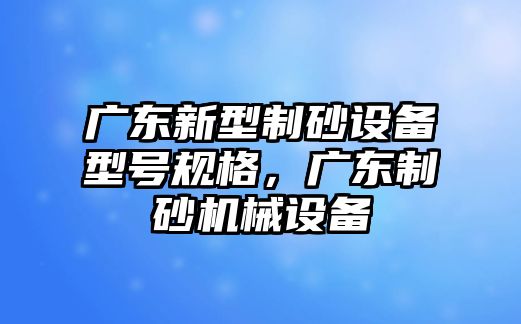 广东新型制砂设备型号规格，广东制砂机械设备